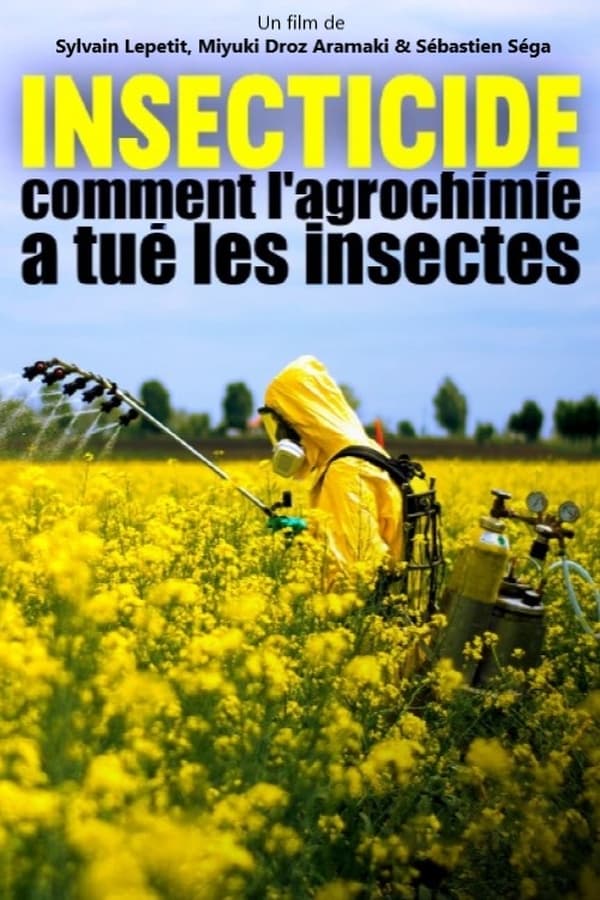 Un film de
Sylvain Lepetit, Miyuki Droz Aramaki & Sébastien Séga

INSECTICIDE
comment l'agrochimie a tué les insectes